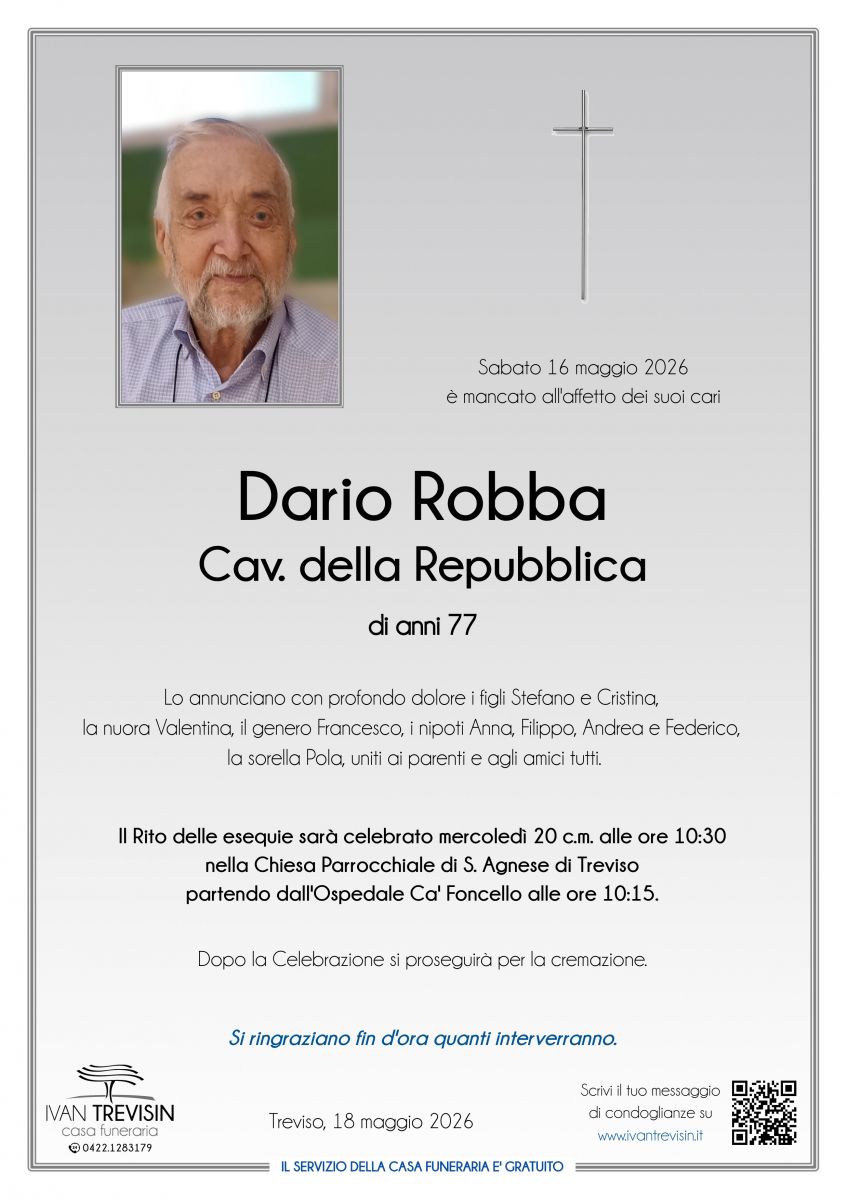 Sabato 16 maggio 2026
è mancato all'affetto dei suoi cari

Dario Robba
Cav. della Repubblica
di anni 77

Lo annunciano con profondo dolore i figli Stefano e Cristina, la nuora Valentina, il genero Francesco, i nipoti Anna, Filippo, Andrea e Federico, la sorella Pola, uniti ai parenti e agli amici tutti.

Il Rito delle esequie sarà celebrato mercoledì 20 c.m. alle ore 10:30 nella Chiesa Parrocchiale di S. Agnese di Treviso partendo dall'Ospedale Ca' Foncello alle ore 10:15.

Dopo la Celebrazione si proseguirà per la cremazione.

Si ringraziano fin d'ora quanti interverranno.

IVAN TREVISIN
casa funeraria
0422.1283179

Treviso, 18 maggio 2026

Scrivi il tuo messaggio di condoglianze su www.ivantrevisin.it

IL SERVIZIO DELLA CASA FUNERARIA E' GRATUITO